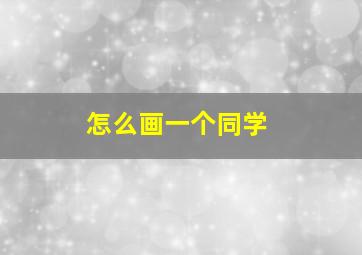 怎么画一个同学